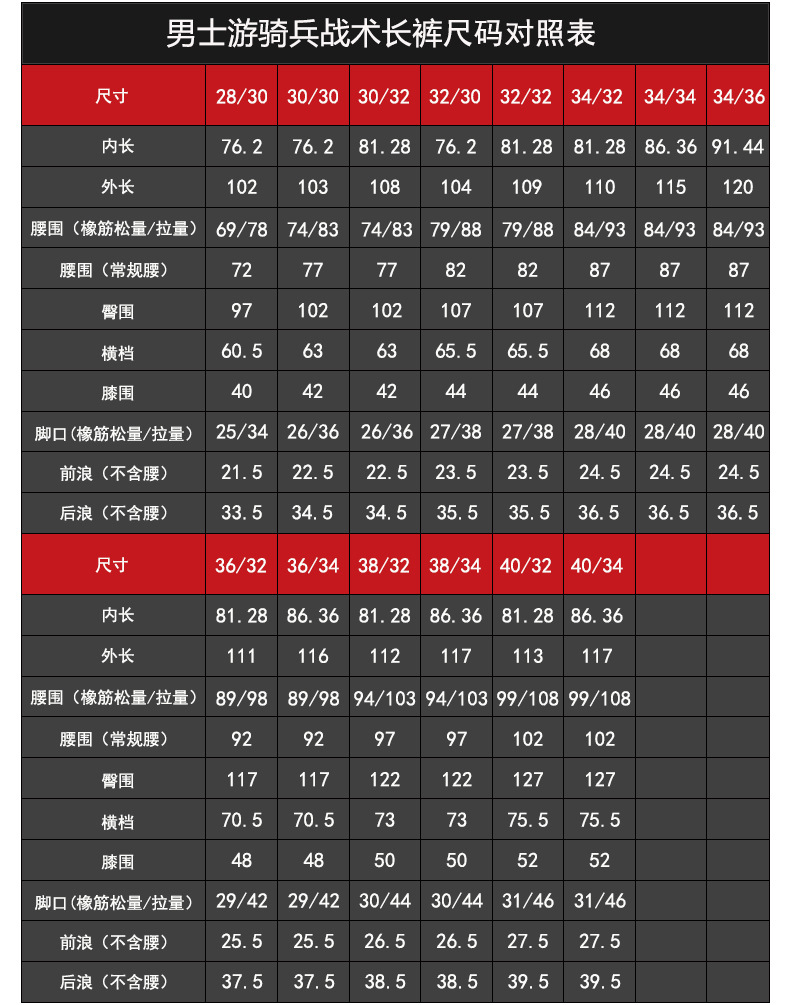 男士游骑兵战术长裤尺码对照表

| 尺寸 | 28/30 | 30/30 | 30/32 | 32/30 | 32/32 | 34/32 | 34/34 | 34/36 |
|---|---|---|---|---|---|---|---|---|
| 内长 | 76.2 | 76.2 | 81.28 | 76.2 | 81.28 | 81.28 | 86.36 | 91.44 |
| 外长 | 102 | 103 | 108 | 104 | 109 | 110 | 115 | 120 |
| 腰围（橡筋松量/拉量） | 69/78 | 74/83 | 74/83 | 79/88 | 79/88 | 84/93 | 84/93 | 84/93 |
| 腰围（常规腰） | 72 | 77 | 77 | 82 | 82 | 87 | 87 | 87 |
| 臀围 | 97 | 102 | 102 | 107 | 107 | 112 | 112 | 112 |
| 横档 | 60.5 | 63 | 63 | 65.5 | 65.5 | 68 | 68 | 68 |
| 膝围 | 40 | 42 | 42 | 44 | 44 | 46 | 46 | 46 |
| 脚口(橡筋松量/拉量） | 25/34 | 26/36 | 26/36 | 27/38 | 27/38 | 28/40 | 28/40 | 28/40 |
| 前浪（不含腰） | 21.5 | 22.5 | 22.5 | 23.5 | 23.5 | 24.5 | 24.5 | 24.5 |
| 后浪（不含腰） | 33.5 | 34.5 | 34.5 | 35.5 | 35.5 | 36.5 | 36.5 | 36.5 |

| 尺寸 | 36/32 | 36/34 | 38/32 | 38/34 | 40/32 | 40/34 | | |
|---|---|---|---|---|---|---|---|---|
| 内长 | 81.28 | 86.36 | 81.28 | 86.36 | 81.28 | 86.36 | | |
| 外长 | 111 | 116 | 112 | 117 | 113 | 117 | | |
| 腰围（橡筋松量/拉量） | 89/98 | 89/98 | 94/103 | 94/103 | 99/108 | 99/108 | | |
| 腰围（常规腰） | 92 | 92 | 97 | 97 | 102 | 102 | | |
| 臀围 | 117 | 117 | 122 | 122 | 127 | 127 | | |
| 横档 | 70.5 | 70.5 | 73 | 73 | 75.5 | 75.5 | | |
| 膝围 | 48 | 48 | 50 | 50 | 52 | 52 | | |
| 脚口(橡筋松量/拉量） | 29/42 | 29/42 | 30/44 | 30/44 | 31/46 | 31/46 | | |
| 前浪（不含腰） | 25.5 | 25.5 | 26.5 | 26.5 | 27.5 | 27.5 | | |
| 后浪（不含腰） | 37.5 | 37.5 | 38.5 | 38.5 | 39.5 | 39.5 | | |